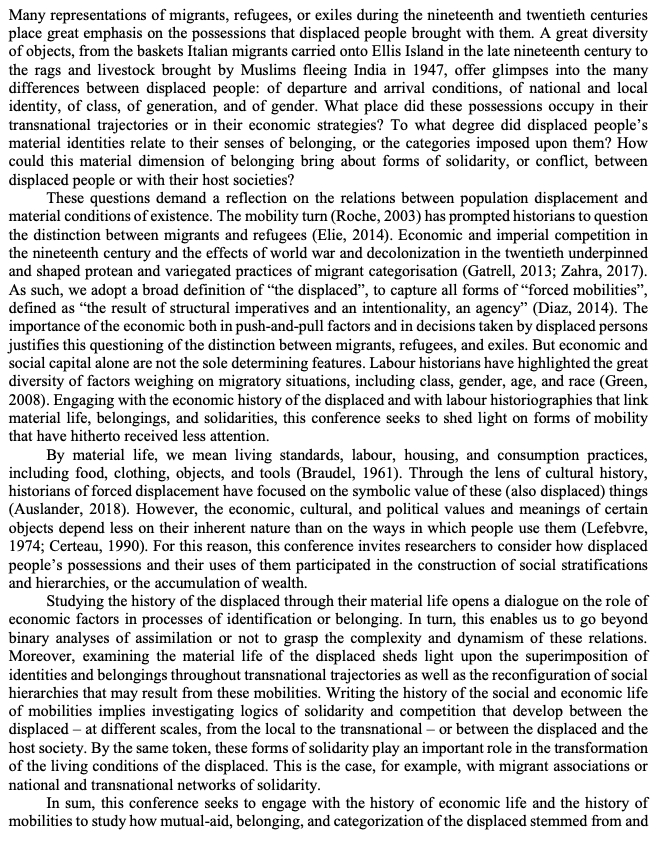 Many representations of migrants, refugees, or exiles during the nineteenth and twentieth centuries place great emphasis on the possessions that displaced people brought with them. A great diversity of objects, from the baskets Italian migrants carried onto Ellis Island in the late nineteenth century to the rags and livestock brought by Muslims fleeing India in 1947, offer glimpses into the many differences between displaced people: of departure and arrival conditions, of national and local identity, of class, of generation, and of gender. What place did these possessions occupy in their transnational trajectories or in their economic strategies? To what degree did displaced people's material identities relate to their senses of belonging, or the categories imposed upon them? How could this material dimension of belonging bring about forms of solidarity, or conflict, between displaced people or with their host societies?

These questions demand a reflection on the relations between population displacement and material conditions of existence. The mobility turn (Roche, 2003) has prompted historians to question the distinction between migrants and refugees (Elie, 2014). Economic and imperial competition in the nineteenth century and the effects of world war and decolonization in the twentieth underpinned and shaped protean and variegated practices of migrant categorisation (Gatrell, 2013; Zahra, 2017). As such, we adopt a broad definition of "the displaced", to capture all forms of "forced mobilities", defined as "the result of structural imperatives and an intentionality, an agency" (Diaz, 2014). The importance of the economic both in push-and-pull factors and in decisions taken by displaced persons justifies this questioning of the distinction between migrants, refugees, and exiles. But economic and social capital alone are not the sole determining features. Labour historians have highlighted the great diversity of factors weighing on migratory situations, including class, gender, age, and race (Green, 2008). Engaging with the economic history of the displaced and with labour historiographies that link material life, belongings, and solidarities, this conference seeks to shed light on forms of mobility that have hitherto received less attention.

By material life, we mean living standards, labour, housing, and consumption practices, including food, clothing, objects, and tools (Braudel, 1961). Through the lens of cultural history, historians of forced displacement have focused on the symbolic value of these (also displaced) things (Auslander, 2018). However, the economic, cultural, and political values and meanings of certain objects depend less on their inherent nature than on the ways in which people use them (Lefebvre, 1974; Certeau, 1990). For this reason, this conference invites researchers to consider how displaced people's possessions and their uses of them participated in the construction of social stratifications and hierarchies, or the accumulation of wealth.

Studying the history of the displaced through their material life opens a dialogue on the role of economic factors in processes of identification or belonging. In turn, this enables us to go beyond binary analyses of assimilation or not to grasp the complexity and dynamism of these relations. Moreover, examining the material life of the displaced sheds light upon the superimposition of identities and belongings throughout transnational trajectories as well as the reconfiguration of social hierarchies that may result from these mobilities. Writing the history of the social and economic life of mobilities implies investigating logics of solidarity and competition that develop between the displaced – at different scales, from the local to the transnational – or between the displaced and the host society. By the same token, these forms of solidarity play an important role in the transformation of the living conditions of the displaced. This is the case, for example, with migrant associations or national and transnational networks of solidarity.

In sum, this conference seeks to engage with the history of economic life and the history of mobilities to study how mutual-aid, belonging, and categorization of the displaced stemmed from and